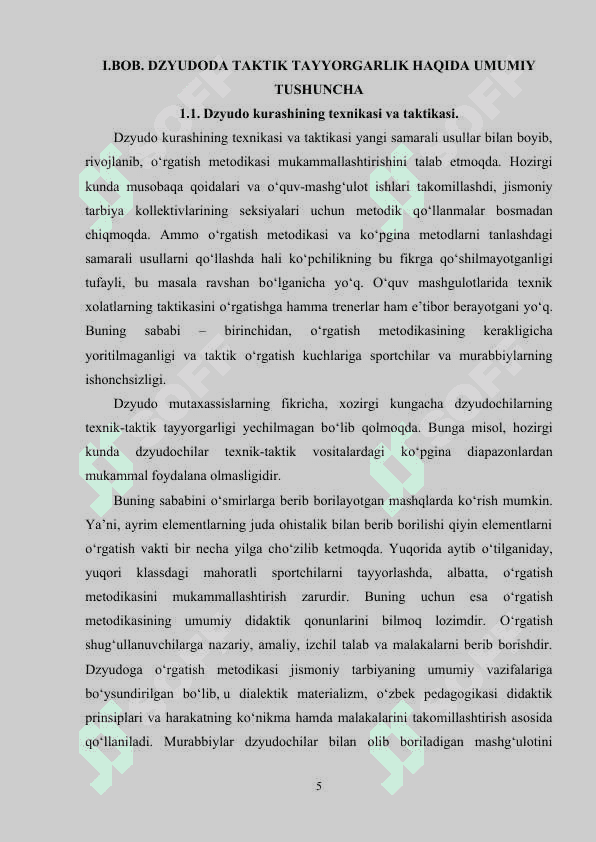 I.BOB. DZYUDODA TAKTIK TAYYORGARLIK HAQIDA UMUMIY TUSHUNCHA

1.1. Dzyudo kurashining texnikasi va taktikasi.

Dzyudo kurashining texnikasi va taktikasi yangi samarali usullar bilan boyib, rivojlanib, o‘rgatish metodikasi mukammallashtirishini talab etmoqda. Hozirgi kunda musobaqa qoidalari va o‘quv-mashg‘ulot ishlari takomillashdi, jismoniy tarbiya kollektivlarining seksiyalari uchun metodik qo‘llanmalar bosmadan chiqmoqda. Ammo o‘rgatish metodikasi va ko‘pgina metodlarni tanlashdagi samarali usullarni qo‘llashda hali ko‘pchilikning bu fikrga qo‘shilmayotganligi tufayli, bu masala ravshan bo‘lganicha yo‘q. O‘quv mashgulotlarida texnik xolatlarning taktikasini o‘rgatishga hamma trenerlar ham e’tibor berayotgani yo‘q. Buning sababi – birinchidan, o‘rgatish metodikasining kerakligicha yoritilmaganligi va taktik o‘rgatish kuchlariga sportchilar va murabbiylarning ishonchsizligi.

Dzyudo mutaxassislarning fikricha, xozirgi kungacha dzyudochilarning texnik-taktik tayyorgarligi yechilmagan bo‘lib qolmoqda. Bunga misol, hozirgi kunda dzyudochilar texnik-taktik vositalardagi ko‘pgina diapazonlardan mukammal foydalana olmasligidir.

Buning sababini o‘smirlarga berib borilayotgan mashqlarda ko‘rish mumkin. Ya’ni, ayrim elementlarning juda ohistalik bilan berib borilishi qiyin elementlarni o‘rgatish vakti bir necha yilga cho‘zilib ketmoqda. Yuqorida aytib o‘tilganiday, yuqori klassdagi mahoratli sportchilarni tayyorlashda, albatta, o‘rgatish metodikasini mukammallashtirish zarurdir. Buning uchun esa o‘rgatish metodikasining umumiy didaktik qonunlarini bilmoq lozimdir. O‘rgatish shug‘ullanuvchilarga nazariy, amaliy, izchil talab va malakalarni berib borishdir. Dzyudoga o‘rgatish metodikasi jismoniy tarbiyaning umumiy vazifalariga bo‘ysundirilgan bo‘lib, u dialektik materializm, o‘zbek pedagogikasi didaktik prinsiplari va harakatning ko‘nikma hamda malakalarini takomillashtirish asosida qo‘llaniladi. Murabbiylar dzyudochilar bilan olib boriladigan mashg‘ulotini

5